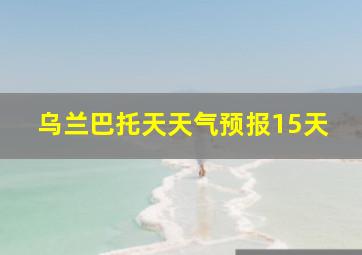 乌兰巴托天天气预报15天